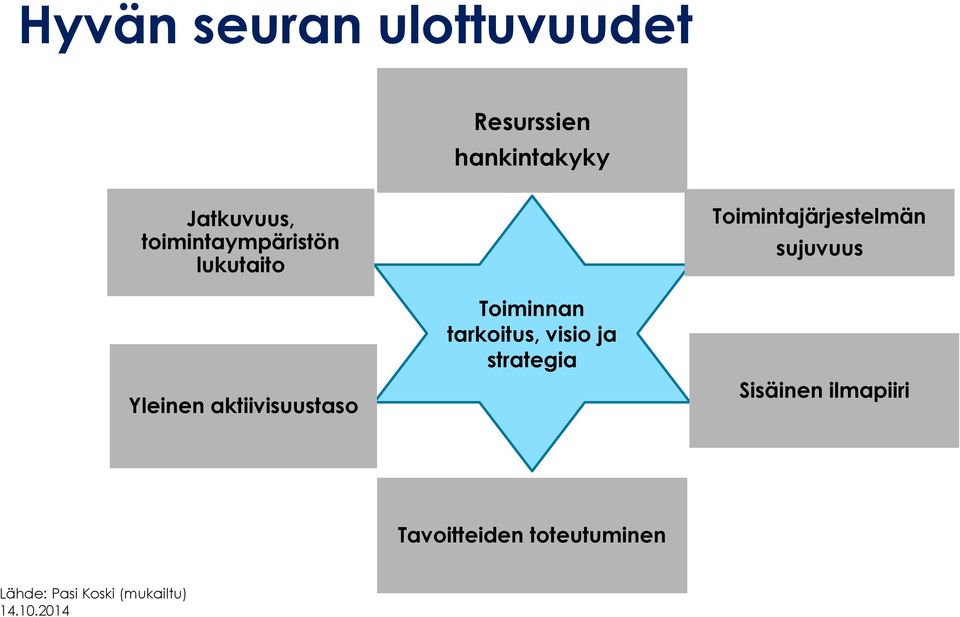 Hyvän seuran ulottuvuudet

Resurssien hankintakyky

Jatkuvuus, toimintaympäristön lukutaito

Toimintajärjestelmän sujuvuus

Toiminnan tarkoitus, visio ja strategia

Yleinen aktiivisuustaso

Sisäinen ilmapiiri

Tavoitteiden toteutuminen

Lähde: Pasi Koski (mukailtu)
14.10.2014